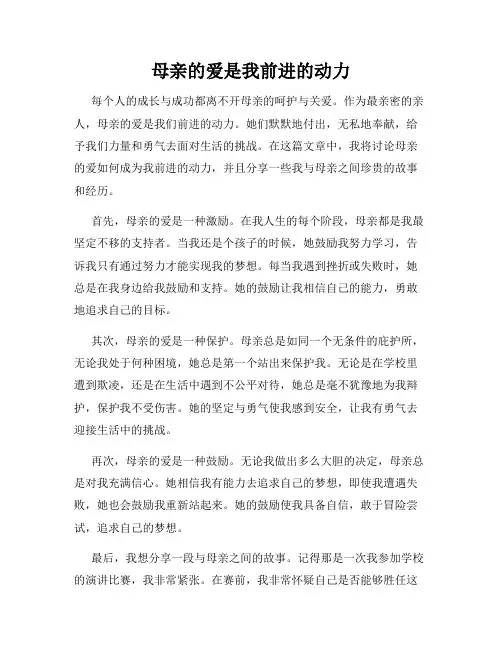 母亲的爱是我前进的动力

每个人的成长与成功都离不开母亲的呵护与关爱。作为最亲密的亲人，母亲的爱是我们前进的动力。她们默默地付出，无私地奉献，给予我们力量和勇气去面对生活的挑战。在这篇文章中，我将讨论母亲的爱如何成为我前进的动力，并且分享一些我与母亲之间珍贵的故事和经历。

首先，母亲的爱是一种激励。在我人生的每个阶段，母亲都是我最坚定不移的支持者。当我还是个孩子的时候，她鼓励我努力学习，告诉我只有通过努力才能实现我的梦想。每当我遇到挫折或失败时，她总是在我身边给我鼓励和支持。她的鼓励让我相信自己的能力，勇敢地追求自己的目标。

其次，母亲的爱是一种保护。母亲总是如同一个无条件的庇护所，无论我处于何种困境，她总是第一个站出来保护我。无论是在学校里遭到欺凌，还是在生活中遇到不公平对待，她总是毫不犹豫地为我辩护，保护我不受伤害。她的坚定与勇气使我感到安全，让我有勇气去迎接生活中的挑战。

再次，母亲的爱是一种鼓励。无论我做出多么大胆的决定，母亲总是对我充满信心。她相信我有能力去追求自己的梦想，即使我遭遇失败，她也会鼓励我重新站起来。她的鼓励使我具备自信，敢于冒险尝试，追求自己的梦想。

最后，我想分享一段与母亲之间的故事。记得那是一次我参加学校的演讲比赛，我非常紧张。在赛前，我非常怀疑自己是否能够胜任这